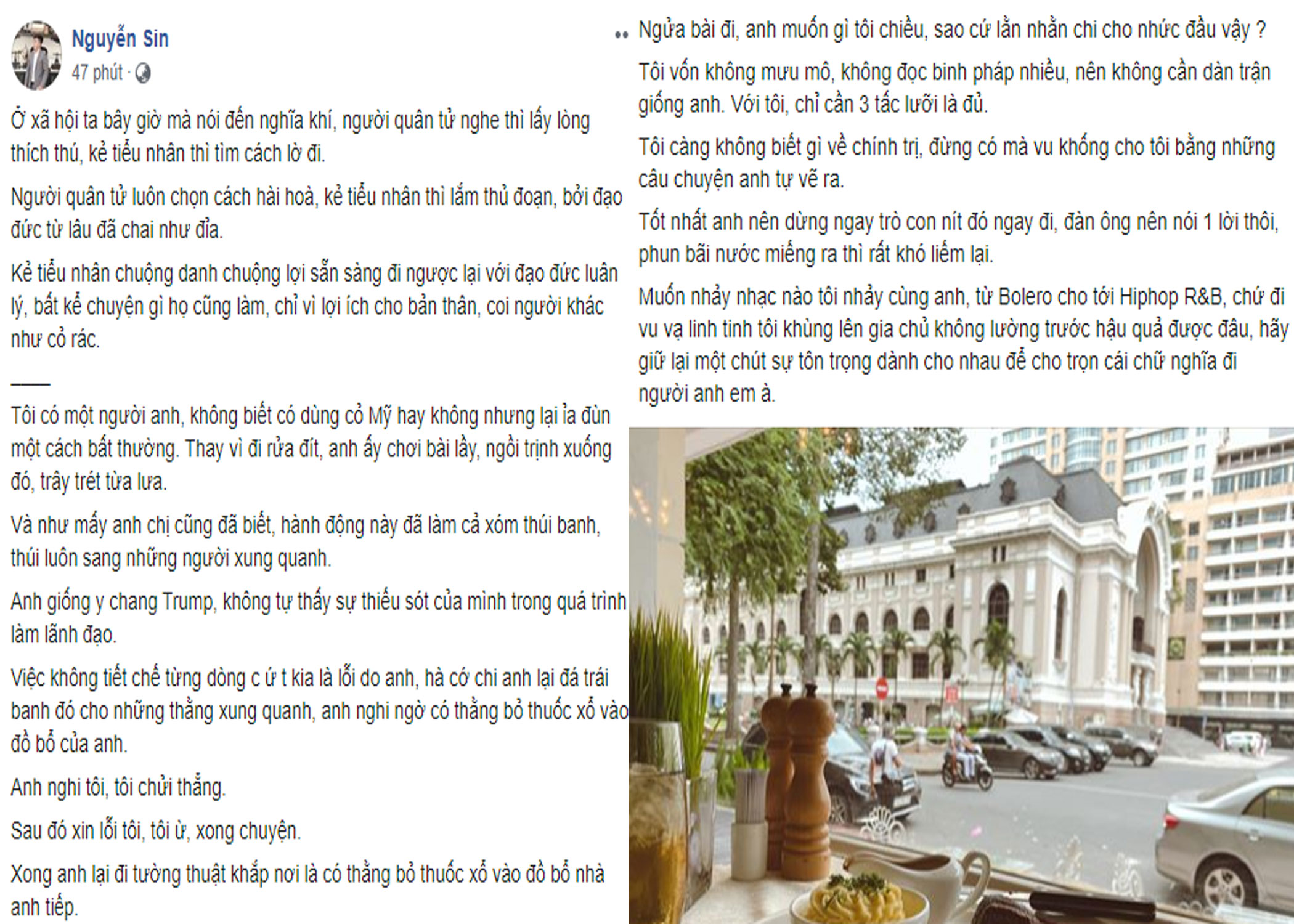 Nguyễn Sin
47 phút ·

Ở xã hội ta bây giờ mà nói đến nghĩa khí, người quân tử nghe thì lấy lòng thích thú, kẻ tiểu nhân thì tìm cách lờ đi.

Người quân tử luôn chọn cách hài hoà, kẻ tiểu nhân thì lắm thủ đoạn, bởi đạo đức từ lâu đã chai như đỉa.

Kẻ tiểu nhân chuộng danh chuộng lợi sẵn sàng đi ngược lại với đạo đức luân lý, bất kể chuyện gì họ cũng làm, chỉ vì lợi ích cho bản thân, coi người khác như cỏ rác.

——

Tôi có một người anh, không biết có dùng cỏ Mỹ hay không nhưng lại ỉa đùn một cách bất thường. Thay vì đi rửa đít, anh ấy chơi bài lầy, ngồi trịnh xuống đó, trây trét từa lưa.

Và như mấy anh chị cũng đã biết, hành động này đã làm cả xóm thúi banh, thúi luôn sang những người xung quanh.

Anh giống y chang Trump, không tự thấy sự thiếu sót của mình trong quá trình làm lãnh đạo.

Việc không tiết chế từng dòng c ứ t kia là lỗi do anh, hà cớ chi anh lại đá trái banh đó cho những thằng xung quanh, anh nghi ngờ có thằng bỏ thuốc xổ vào đồ bổ của anh.

Anh nghi tôi, tôi chửi thẳng.

Sau đó xin lỗi tôi, tôi ừ, xong chuyện.

Xong anh lại đi tường thuật khắp nơi là có thằng bỏ thuốc xổ vào đồ bổ nhà anh tiếp.

Ngửa bài đi, anh muốn gì tôi chiều, sao cứ lằn nhằn chi cho nhức đầu vậy ?

Tôi vốn không mưu mô, không đọc binh pháp nhiều, nên không cần dàn trận giống anh. Với tôi, chỉ cần 3 tấc lưỡi là đủ.

Tôi càng không biết gì về chính trị, đừng có mà vu khống cho tôi bằng những câu chuyện anh tự vẽ ra.

Tốt nhất anh nên dừng ngay trò con nít đó ngay đi, đàn ông nên nói 1 lời thôi, phun bãi nước miếng ra thì rất khó liếm lại.

Muốn nhảy nhạc nào tôi nhảy cùng anh, từ Bolero cho tới Hiphop R&B, chứ đi vu vạ linh tinh tôi khùng lên gia chủ không lường trước hậu quả được đâu, hãy giữ lại một chút sự tôn trọng dành cho nhau để cho trọn cái chữ nghĩa đi người anh em à.